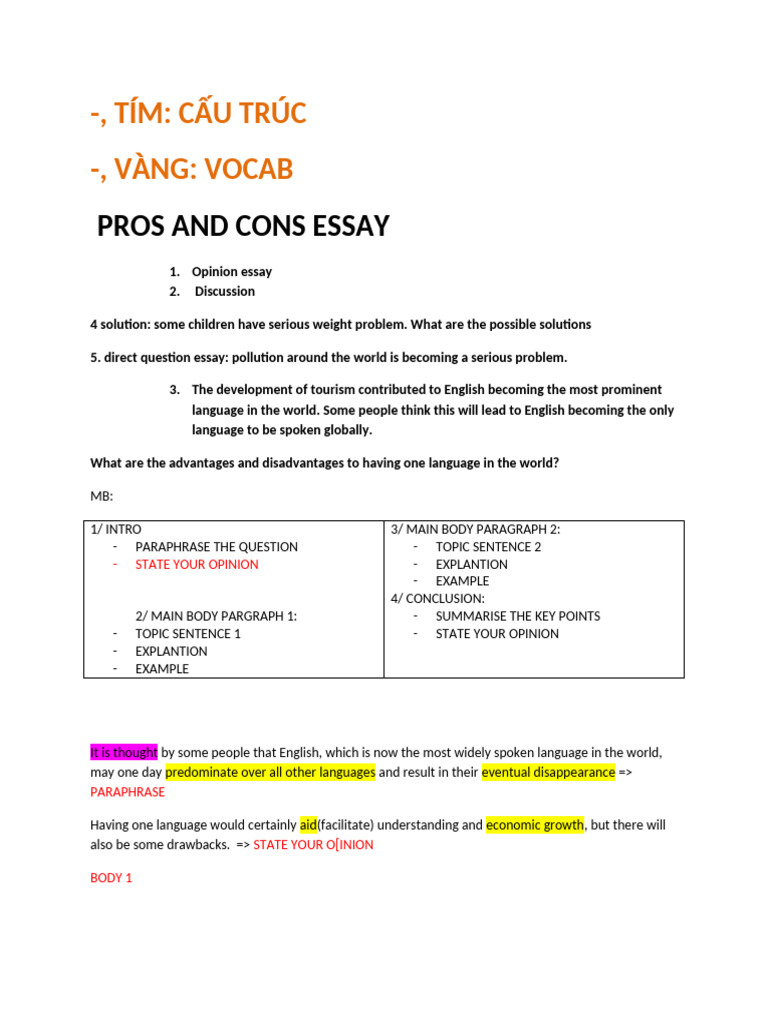 -, TÍM: CẤU TRÚC

-, VÀNG: VOCAB

PROS AND CONS ESSAY

1. Opinion essay
2. Discussion

4 solution: some children have serious weight problem. What are the possible solutions

5. direct question essay: pollution around the world is becoming a serious problem.

3. The development of tourism contributed to English becoming the most prominent language in the world. Some people think this will lead to English becoming the only language to be spoken globally.

What are the advantages and disadvantages to having one language in the world?

MB:

| 1/ INTRO<br>- PARAPHRASE THE QUESTION<br>- STATE YOUR OPINION<br><br>2/ MAIN BODY PARGRAPH 1:<br>- TOPIC SENTENCE 1<br>- EXPLANTION<br>- EXAMPLE | 3/ MAIN BODY PARAGRAPH 2:<br>- TOPIC SENTENCE 2<br>- EXPLANTION<br>- EXAMPLE<br>4/ CONCLUSION:<br>- SUMMARISE THE KEY POINTS<br>- STATE YOUR OPINION |
|---|---|

It is thought by some people that English, which is now the most widely spoken language in the world, may one day predominate over all other languages and result in their eventual disappearance => PARAPHRASE

Having one language would certainly aid(facilitate) understanding and economic growth, but there will also be some drawbacks. => STATE YOUR O[INION

BODY 1